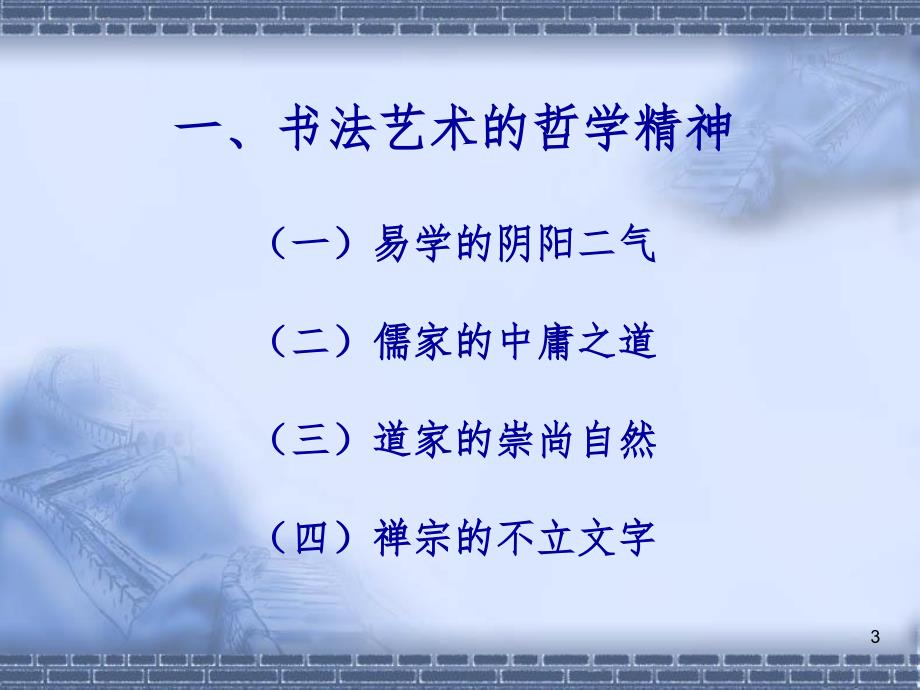 一、书法艺术的哲学精神

（一）易学的阴阳二气

（二）儒家的中庸之道

（三）道家的崇尚自然

（四）禅宗的不立文字

3